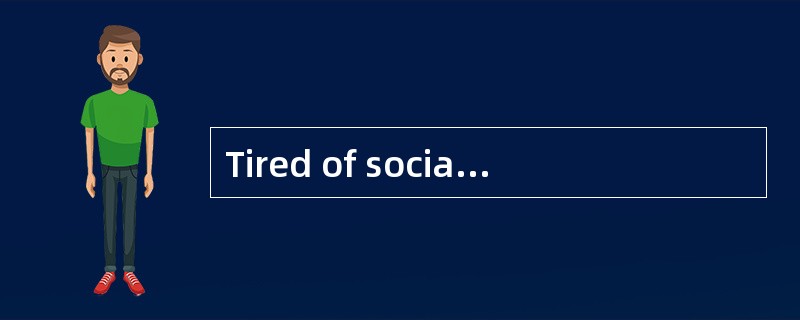 Tired of socia…